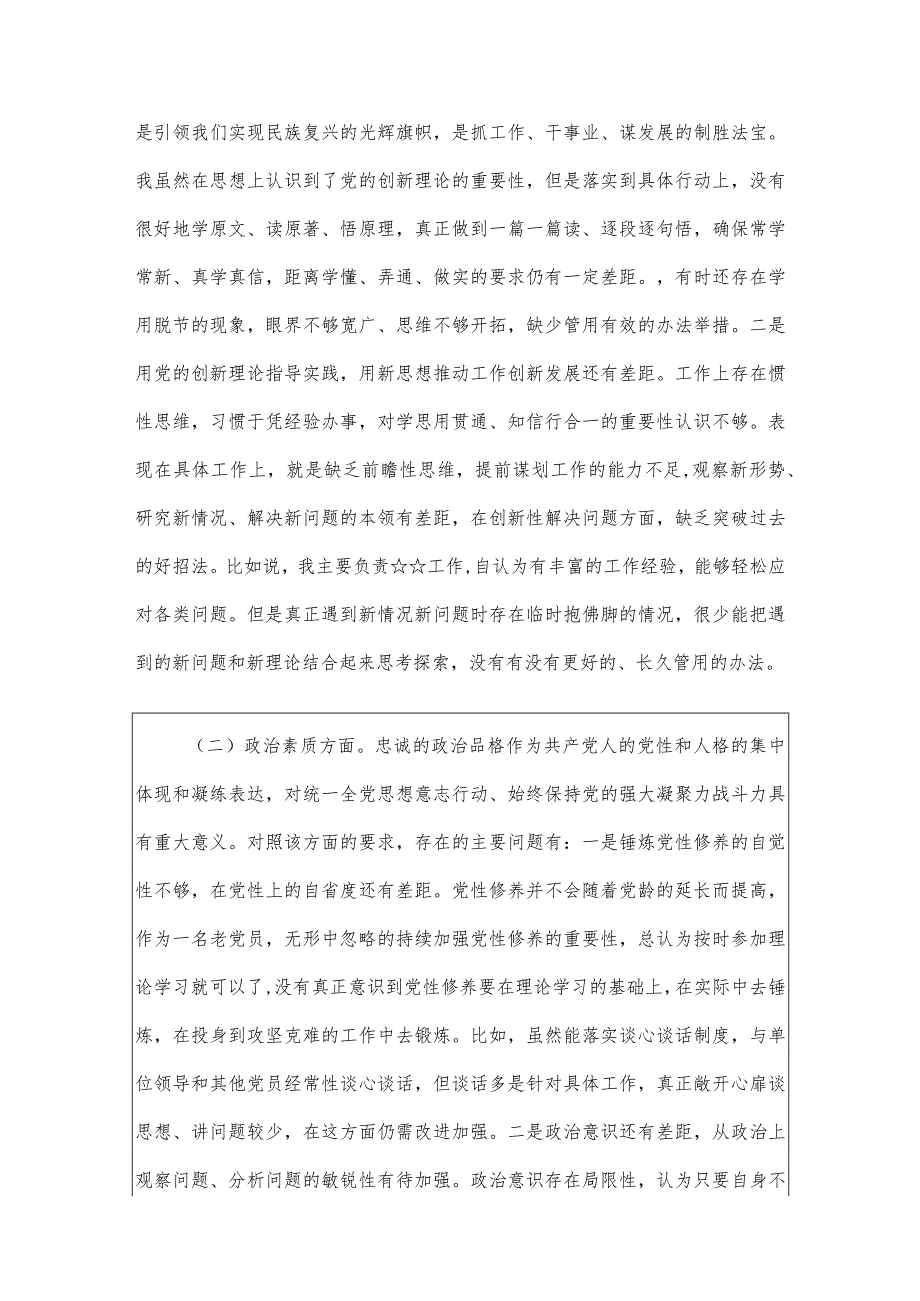 是引领我们实现民族复兴的光辉旗帜，是抓工作、干事业、谋发展的制胜法宝。我虽然在思想上认识到了党的创新理论的重要性，但是落实到具体行动上，没有很好地学原文、读原著、悟原理，真正做到一篇一篇读、逐段逐句悟，确保常学常新、真学真信，距离学懂、弄通、做实的要求仍有一定差距。，有时还存在学用脱节的现象，眼界不够宽广、思维不够开拓，缺少管用有效的办法举措。二是用党的创新理论指导实践，用新思想推动工作创新发展还有差距。工作上存在惯性思维，习惯于凭经验办事，对学思用贯通、知信行合一的重要性认识不够。表现在具体工作上，就是缺乏前瞻性思维，提前谋划工作的能力不足，观察新形势、研究新情况、解决新问题的本领有差距，在创新性解决问题方面，缺乏突破过去的好招法。比如说，我主要负责☆☆工作，自认为有丰富的工作经验，能够轻松应对各类问题。但是真正遇到新情况新问题时存在临时抱佛脚的情况，很少能把遇到的新问题和新理论结合起来思考探索，没有有没有更好的、长久管用的办法。

（二）政治素质方面。忠诚的政治品格作为共产党人的党性和人格的集中体现和凝练表达，对统一全党思想意志行动、始终保持党的强大凝聚力战斗力具有重大意义。对照该方面的要求，存在的主要问题有：一是锤炼党性修养的自觉性不够，在党性上的自省度还有差距。党性修养并不会随着党龄的延长而提高，作为一名老党员，无形中忽略的持续加强党性修养的重要性，总认为按时参加理论学习就可以了，没有真正意识到党性修养要在理论学习的基础上，在实际中去锤炼，在投身到攻坚克难的工作中去锻炼。比如，虽然能落实谈心谈话制度，与单位领导和其他党员经常性谈心谈话，但谈话多是针对具体工作，真正敞开心扉谈思想、讲问题较少，在这方面仍需改进加强。二是政治意识还有差距，从政治上观察问题、分析问题的敏锐性有待加强。政治意识存在局限性，认为只要自身不